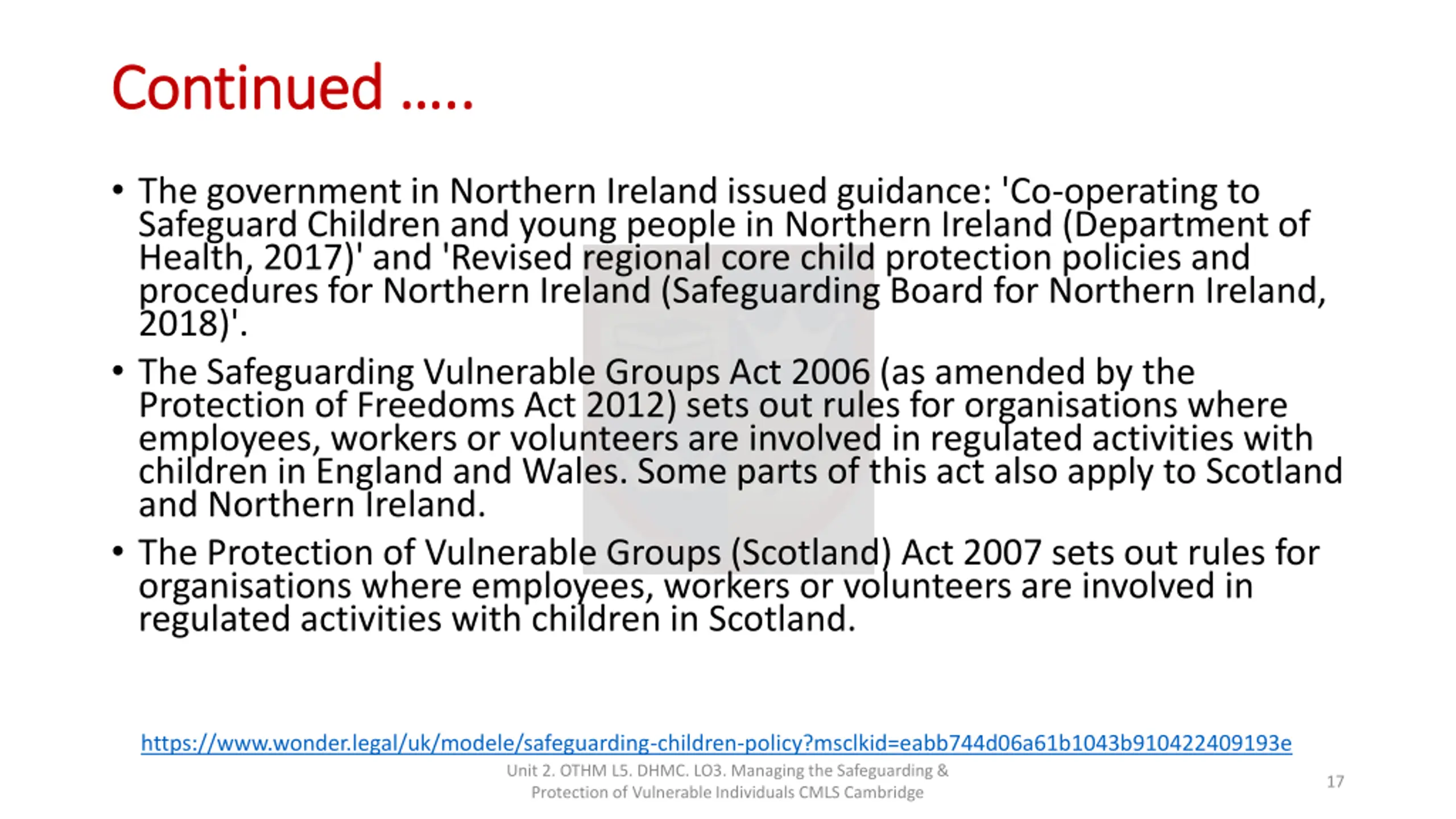 Continued .....

• The government in Northern Ireland issued guidance: 'Co-operating to Safeguard Children and young people in Northern Ireland (Department of Health, 2017)' and 'Revised regional core child protection policies and procedures for Northern Ireland (Safeguarding Board for Northern Ireland, 2018)'.

• The Safeguarding Vulnerable Groups Act 2006 (as amended by the Protection of Freedoms Act 2012) sets out rules for organisations where employees, workers or volunteers are involved in regulated activities with children in England and Wales. Some parts of this act also apply to Scotland and Northern Ireland.

• The Protection of Vulnerable Groups (Scotland) Act 2007 sets out rules for organisations where employees, workers or volunteers are involved in regulated activities with children in Scotland.

https://www.wonder.legal/uk/modele/safeguarding-children-policy?msclkid=eabb744d06a61b1043b910422409193e

Unit 2. OTHM L5. DHMC. LO3. Managing the Safeguarding & Protection of Vulnerable Individuals CMLS Cambridge

17